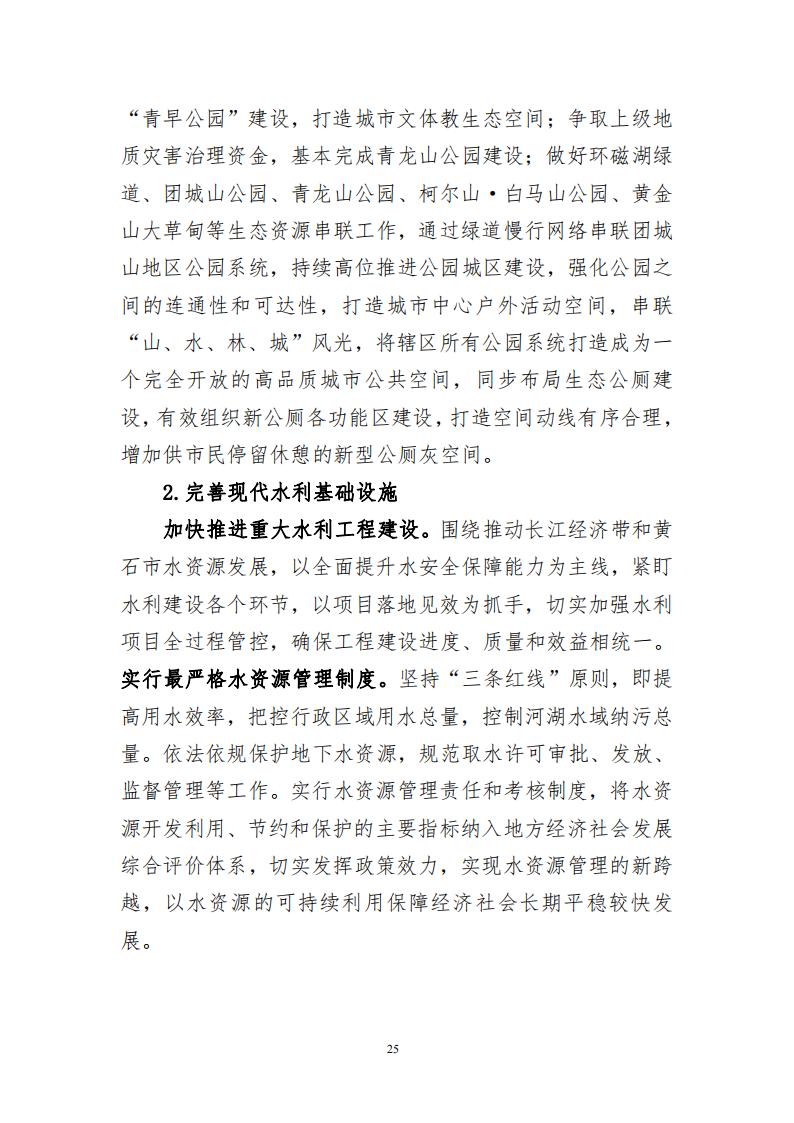 “青早公园”建设，打造城市文体教生态空间；争取上级地质灾害治理资金，基本完成青龙山公园建设；做好环磁湖绿道、团城山公园、青龙山公园、柯尔山·白马山公园、黄金山大草甸等生态资源串联工作，通过绿道慢行网络串联团城山地区公园系统，持续高位推进公园城区建设，强化公园之间的连通性和可达性，打造城市中心户外活动空间，串联“山、水、林、城”风光，将辖区所有公园系统打造成为一个完全开放的高品质城市公共空间，同步布局生态公厕建设，有效组织新公厕各功能区建设，打造空间动线有序合理，增加供市民停留休憩的新型公厕灰空间。

2.完善现代水利基础设施

加快推进重大水利工程建设。围绕推动长江经济带和黄石市水资源发展，以全面提升水安全保障能力为主线，紧盯水利建设各个环节，以项目落地见效为抓手，切实加强水利项目全过程管控，确保工程建设进度、质量和效益相统一。实行最严格水资源管理制度。坚持“三条红线”原则，即提高用水效率，把控行政区域用水总量，控制河湖水域纳污总量。依法依规保护地下水资源，规范取水许可审批、发放、监督管理等工作。实行水资源管理责任和考核制度，将水资源开发利用、节约和保护的主要指标纳入地方经济社会发展综合评价体系，切实发挥政策效力，实现水资源管理的新跨越，以水资源的可持续利用保障经济社会长期平稳较快发展。

25